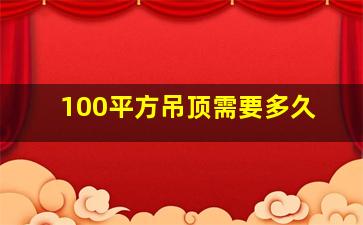 100平方吊顶需要多久